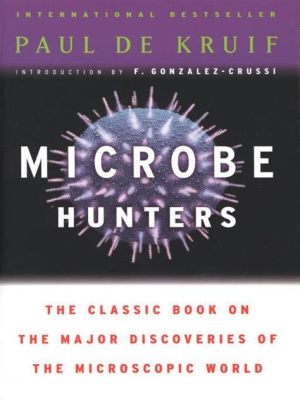 INTERNATIONAL BESTSELLER

PAUL DE KRUIF

INTRODUCTION BY F. GONZALEZ-CRUSSI

MICROBE HUNTERS

THE CLASSIC BOOK ON THE MAJOR DISCOVERIES OF THE MICROSCOPIC WORLD